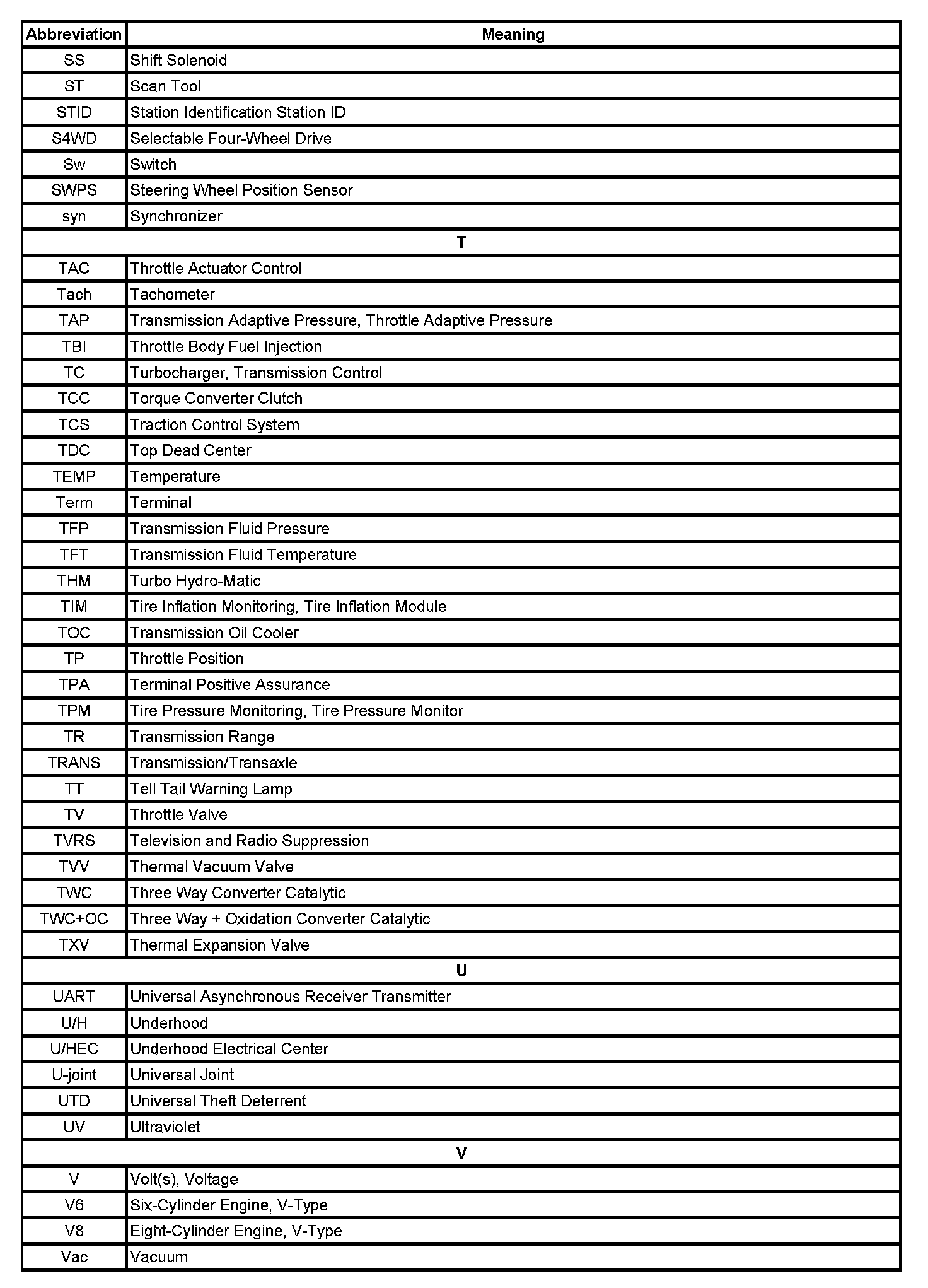 | Abbreviation | Meaning |
|---|---|
| SS | Shift Solenoid |
| ST | Scan Tool |
| STID | Station Identification Station ID |
| S4WD | Selectable Four-Wheel Drive |
| Sw | Switch |
| SWPS | Steering Wheel Position Sensor |
| syn | Synchronizer |
| T | |
| TAC | Throttle Actuator Control |
| Tach | Tachometer |
| TAP | Transmission Adaptive Pressure, Throttle Adaptive Pressure |
| TBI | Throttle Body Fuel Injection |
| TC | Turbocharger, Transmission Control |
| TCC | Torque Converter Clutch |
| TCS | Traction Control System |
| TDC | Top Dead Center |
| TEMP | Temperature |
| Term | Terminal |
| TFP | Transmission Fluid Pressure |
| TFT | Transmission Fluid Temperature |
| THM | Turbo Hydro-Matic |
| TIM | Tire Inflation Monitoring, Tire Inflation Module |
| TOC | Transmission Oil Cooler |
| TP | Throttle Position |
| TPA | Terminal Positive Assurance |
| TPM | Tire Pressure Monitoring, Tire Pressure Monitor |
| TR | Transmission Range |
| TRANS | Transmission/Transaxle |
| TT | Tell Tail Warning Lamp |
| TV | Throttle Valve |
| TVRS | Television and Radio Suppression |
| TVV | Thermal Vacuum Valve |
| TWC | Three Way Converter Catalytic |
| TWC+OC | Three Way + Oxidation Converter Catalytic |
| TXV | Thermal Expansion Valve |
| U | |
| UART | Universal Asynchronous Receiver Transmitter |
| U/H | Underhood |
| U/HEC | Underhood Electrical Center |
| U-joint | Universal Joint |
| UTD | Universal Theft Deterrent |
| UV | Ultraviolet |
| V | |
| V | Volt(s), Voltage |
| V6 | Six-Cylinder Engine, V-Type |
| V8 | Eight-Cylinder Engine, V-Type |
| Vac | Vacuum |